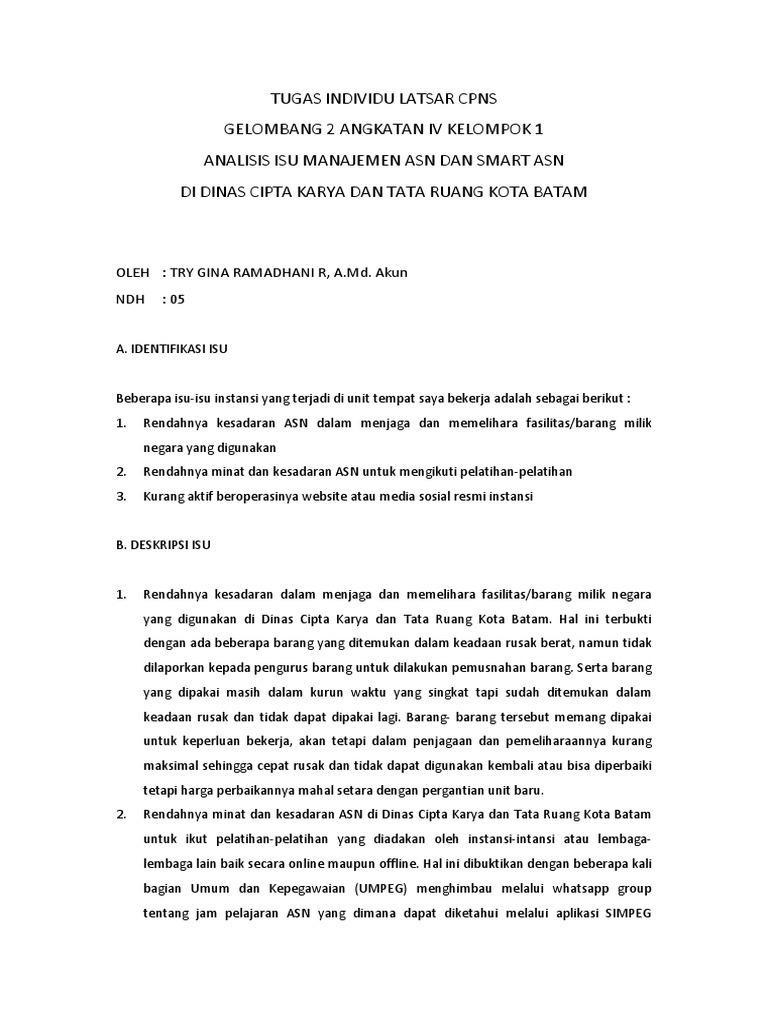 TUGAS INDIVIDU LATSAR CPNS
GELOMBANG 2 ANGKATAN IV KELOMPOK 1
ANALISIS ISU MANAJEMEN ASN DAN SMART ASN
DI DINAS CIPTA KARYA DAN TATA RUANG KOTA BATAM

OLEH : TRY GINA RAMADHANI R, A.Md. Akun
NDH : 05

A. IDENTIFIKASI ISU

Beberapa isu-isu instansi yang terjadi di unit tempat saya bekerja adalah sebagai berikut :
1. Rendahnya kesadaran ASN dalam menjaga dan memelihara fasilitas/barang milik negara yang digunakan
2. Rendahnya minat dan kesadaran ASN untuk mengikuti pelatihan-pelatihan
3. Kurang aktif beroperasinya website atau media sosial resmi instansi

B. DESKRIPSI ISU

1. Rendahnya kesadaran dalam menjaga dan memelihara fasilitas/barang milik negara yang digunakan di Dinas Cipta Karya dan Tata Ruang Kota Batam. Hal ini terbukti dengan ada beberapa barang yang ditemukan dalam keadaan rusak berat, namun tidak dilaporkan kepada pengurus barang untuk dilakukan pemusnahan barang. Serta barang yang dipakai masih dalam kurun waktu yang singkat tapi sudah ditemukan dalam keadaan rusak dan tidak dapat dipakai lagi. Barang- barang tersebut memang dipakai untuk keperluan bekerja, akan tetapi dalam penjagaan dan pemeliharaannya kurang maksimal sehingga cepat rusak dan tidak dapat digunakan kembali atau bisa diperbaiki tetapi harga perbaikannya mahal setara dengan pergantian unit baru.
2. Rendahnya minat dan kesadaran ASN di Dinas Cipta Karya dan Tata Ruang Kota Batam untuk ikut pelatihan-pelatihan yang diadakan oleh instansi-intansi atau lembaga-lembaga lain baik secara online maupun offline. Hal ini dibuktikan dengan beberapa kali bagian Umum dan Kepegawaian (UMPEG) menghimbau melalui whatsapp group tentang jam pelajaran ASN yang dimana dapat diketahui melalui aplikasi SIMPEG